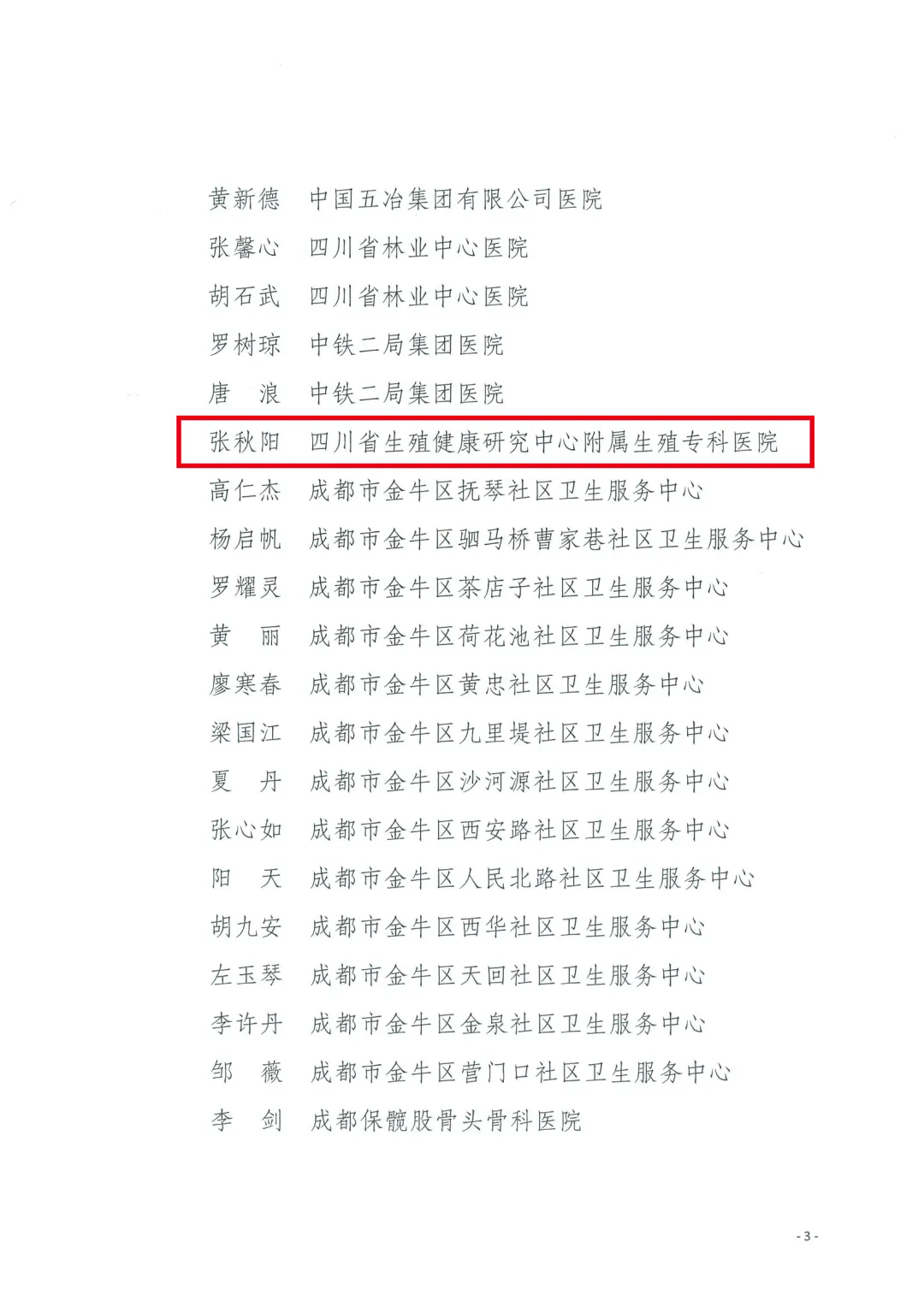 黄新德　中国五冶集团有限公司医院
张馨心　四川省林业中心医院
胡石武　四川省林业中心医院
罗树琼　中铁二局集团医院
唐　浪　中铁二局集团医院
张秋阳　四川省生殖健康研究中心附属生殖专科医院
高仁杰　成都市金牛区抚琴社区卫生服务中心
杨启帆　成都市金牛区驷马桥曹家巷社区卫生服务中心
罗耀灵　成都市金牛区茶店子社区卫生服务中心
黄　丽　成都市金牛区荷花池社区卫生服务中心
廖寒春　成都市金牛区黄忠社区卫生服务中心
梁国江　成都市金牛区九里堤社区卫生服务中心
夏　丹　成都市金牛区沙河源社区卫生服务中心
张心如　成都市金牛区西安路社区卫生服务中心
阳　天　成都市金牛区人民北路社区卫生服务中心
胡九安　成都市金牛区西华社区卫生服务中心
左玉琴　成都市金牛区天回社区卫生服务中心
李许丹　成都市金牛区金泉社区卫生服务中心
邹　薇　成都市金牛区营门口社区卫生服务中心
李　剑　成都保髋股骨头骨科医院

- 3 -